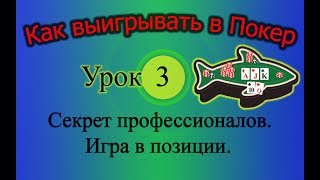 Как выигрывать в Покер

Урок 3

A J K
10 Q

Секрет профессионалов.
Игра в позиции.